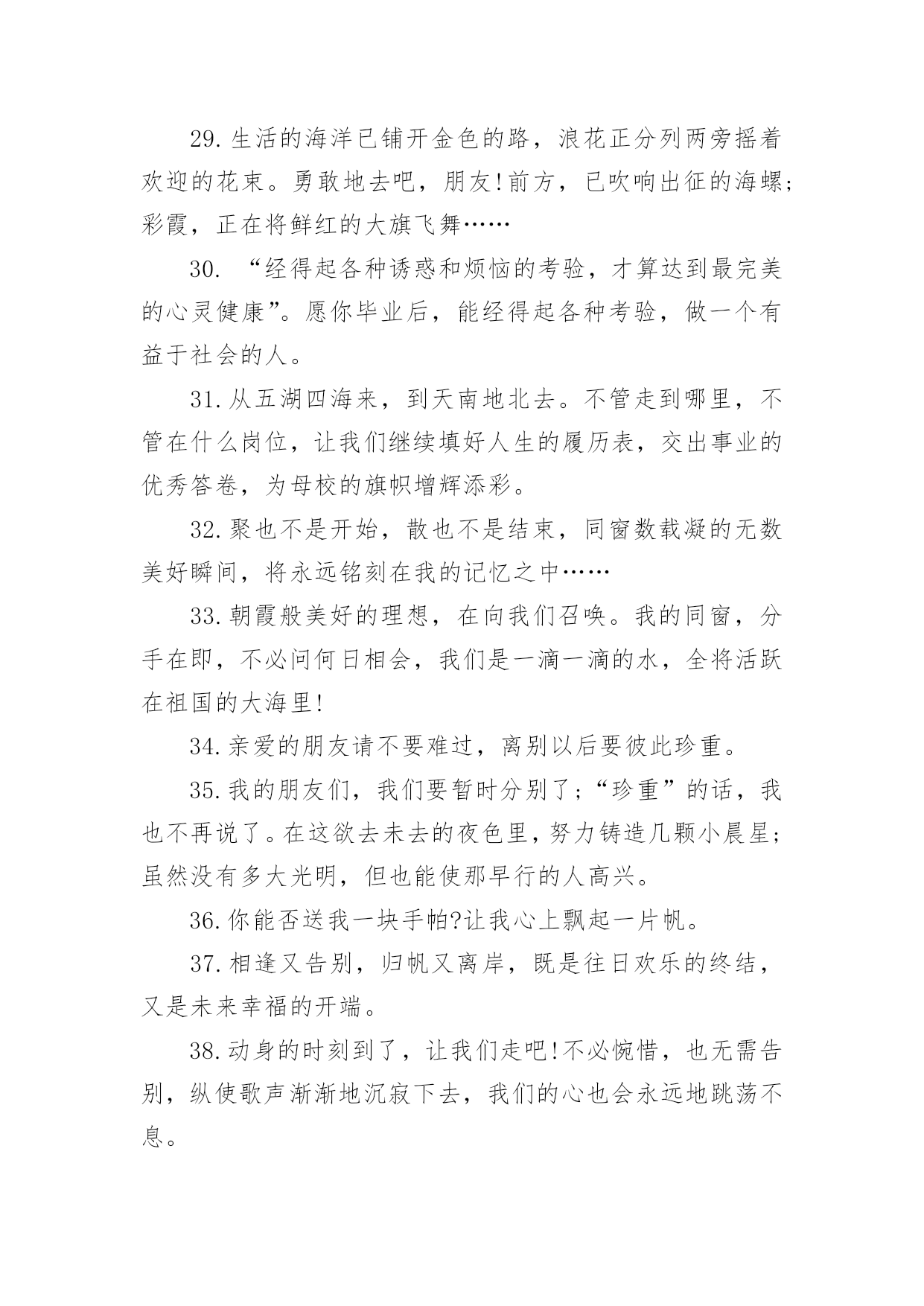 29.生活的海洋已铺开金色的路，浪花正分列两旁摇着欢迎的花束。勇敢地去吧，朋友!前方，已吹响出征的海螺;彩霞，正在将鲜红的大旗飞舞……

30. “经得起各种诱惑和烦恼的考验，才算达到最完美的心灵健康”。愿你毕业后，能经得起各种考验，做一个有益于社会的人。

31.从五湖四海来，到天南地北去。不管走到哪里，不管在什么岗位，让我们继续填好人生的履历表，交出事业的优秀答卷，为母校的旗帜增辉添彩。

32.聚也不是开始，散也不是结束，同窗数载凝的无数美好瞬间，将永远铭刻在我的记忆之中……

33.朝霞般美好的理想，在向我们召唤。我的同窗，分手在即，不必问何日相会，我们是一滴一滴的水，全将活跃在祖国的大海里!

34.亲爱的朋友请不要难过，离别以后要彼此珍重。

35.我的朋友们，我们要暂时分别了;“珍重”的话，我也不再说了。在这欲去未去的夜色里，努力铸造几颗小晨星;虽然没有多大光明，但也能使那早行的人高兴。

36.你能否送我一块手帕?让我心上飘起一片帆。

37.相逢又告别，归帆又离岸，既是往日欢乐的终结，又是未来幸福的开端。

38.动身的时刻到了，让我们走吧!不必惋惜，也无需告别，纵使歌声渐渐地沉寂下去，我们的心也会永远地跳荡不息。